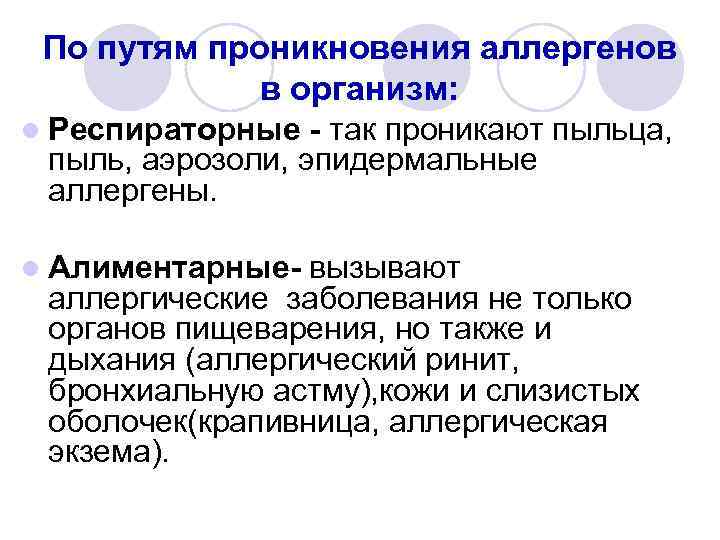 По путям проникновения аллергенов в организм:

Респираторные - так проникают пыльца, пыль, аэрозоли, эпидермальные аллергены.

Алиментарные- вызывают аллергические заболевания не только органов пищеварения, но также и дыхания (аллергический ринит, бронхиальную астму),кожи и слизистых оболочек(крапивница, аллергическая экзема).